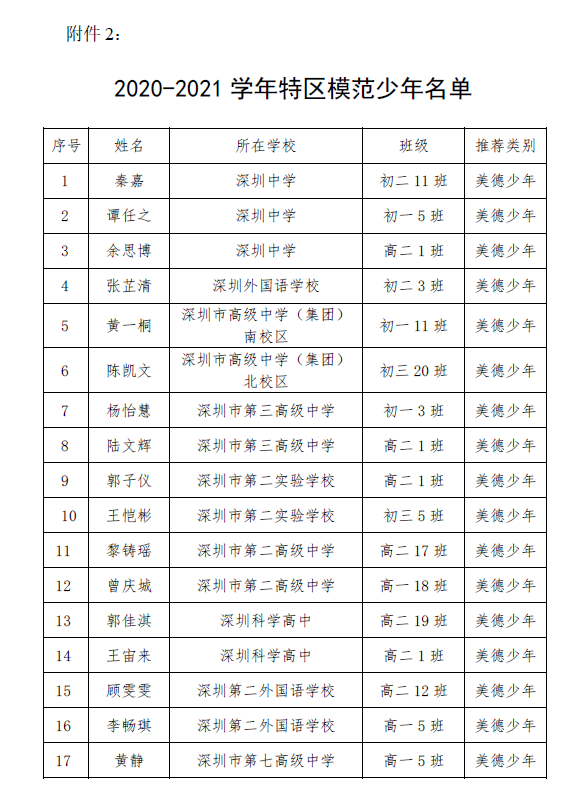 附件 2：

2020-2021 学年特区模范少年名单

| 序号 | 姓名 | 所在学校 | 班级 | 推荐类别 |
|---|---|---|---|---|
| 1 | 秦嘉 | 深圳中学 | 初二 11 班 | 美德少年 |
| 2 | 谭任之 | 深圳中学 | 初一 5 班 | 美德少年 |
| 3 | 余思博 | 深圳中学 | 高二 1 班 | 美德少年 |
| 4 | 张芷清 | 深圳外国语学校 | 初二 3 班 | 美德少年 |
| 5 | 黄一桐 | 深圳市高级中学（集团）南校区 | 初一 11 班 | 美德少年 |
| 6 | 陈凯文 | 深圳市高级中学（集团）北校区 | 初三 20 班 | 美德少年 |
| 7 | 杨怡慧 | 深圳市第三高级中学 | 初一 3 班 | 美德少年 |
| 8 | 陆文辉 | 深圳市第三高级中学 | 高二 1 班 | 美德少年 |
| 9 | 郭子仪 | 深圳市第二实验学校 | 高二 1 班 | 美德少年 |
| 10 | 王恺彬 | 深圳市第二实验学校 | 初三 5 班 | 美德少年 |
| 11 | 黎铸瑶 | 深圳市第二高级中学 | 高二 17 班 | 美德少年 |
| 12 | 曾庆城 | 深圳市第二高级中学 | 高一 18 班 | 美德少年 |
| 13 | 郭佳淇 | 深圳科学高中 | 高二 19 班 | 美德少年 |
| 14 | 王宙来 | 深圳科学高中 | 高二 1 班 | 美德少年 |
| 15 | 顾雯雯 | 深圳第二外国语学校 | 高二 12 班 | 美德少年 |
| 16 | 李畅琪 | 深圳第二外国语学校 | 高一 5 班 | 美德少年 |
| 17 | 黄静 | 深圳市第七高级中学 | 高一 5 班 | 美德少年 |